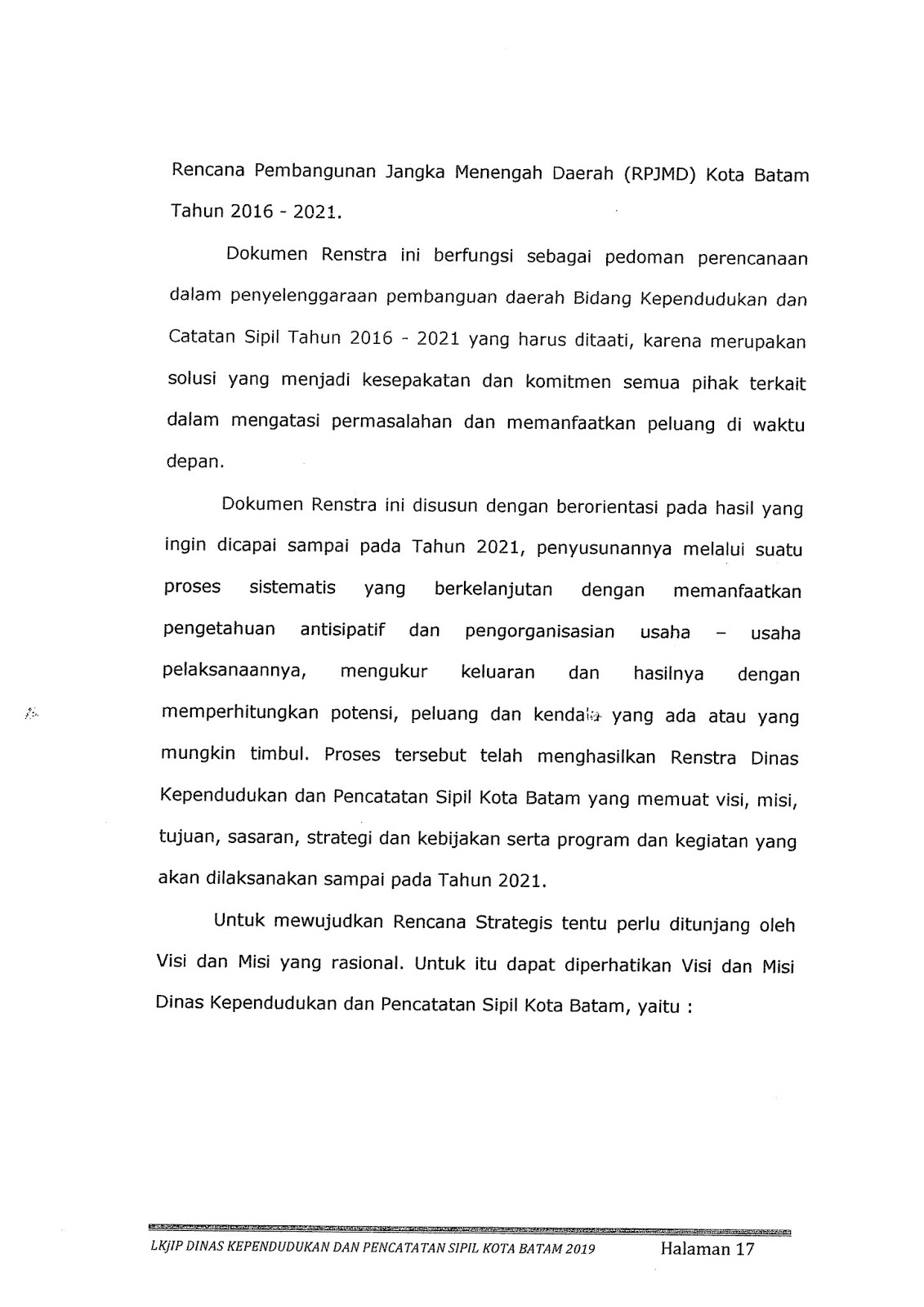 Rencana Pembangunan Jangka Menengah Daerah (RPJMD) Kota Batam Tahun 2016 - 2021.

Dokumen Renstra ini berfungsi sebagai pedoman perencanaan dalam penyelenggaraan pembanguan daerah Bidang Kependudukan dan Catatan Sipil Tahun 2016 - 2021 yang harus ditaati, karena merupakan solusi yang menjadi kesepakatan dan komitmen semua pihak terkait dalam mengatasi permasalahan dan memanfaatkan peluang di waktu depan.

Dokumen Renstra ini disusun dengan berorientasi pada hasil yang ingin dicapai sampai pada Tahun 2021, penyusunannya melalui suatu proses sistematis yang berkelanjutan dengan memanfaatkan pengetahuan antisipatif dan pengorganisasian usaha – usaha pelaksanaannya, mengukur keluaran dan hasilnya dengan memperhitungkan potensi, peluang dan kendala yang ada atau yang mungkin timbul. Proses tersebut telah menghasilkan Renstra Dinas Kependudukan dan Pencatatan Sipil Kota Batam yang memuat visi, misi, tujuan, sasaran, strategi dan kebijakan serta program dan kegiatan yang akan dilaksanakan sampai pada Tahun 2021.

Untuk mewujudkan Rencana Strategis tentu perlu ditunjang oleh Visi dan Misi yang rasional. Untuk itu dapat diperhatikan Visi dan Misi Dinas Kependudukan dan Pencatatan Sipil Kota Batam, yaitu :

LKjIP DINAS KEPENDUDUKAN DAN PENCATATAN SIPIL KOTA BATAM 2019 Halaman 17